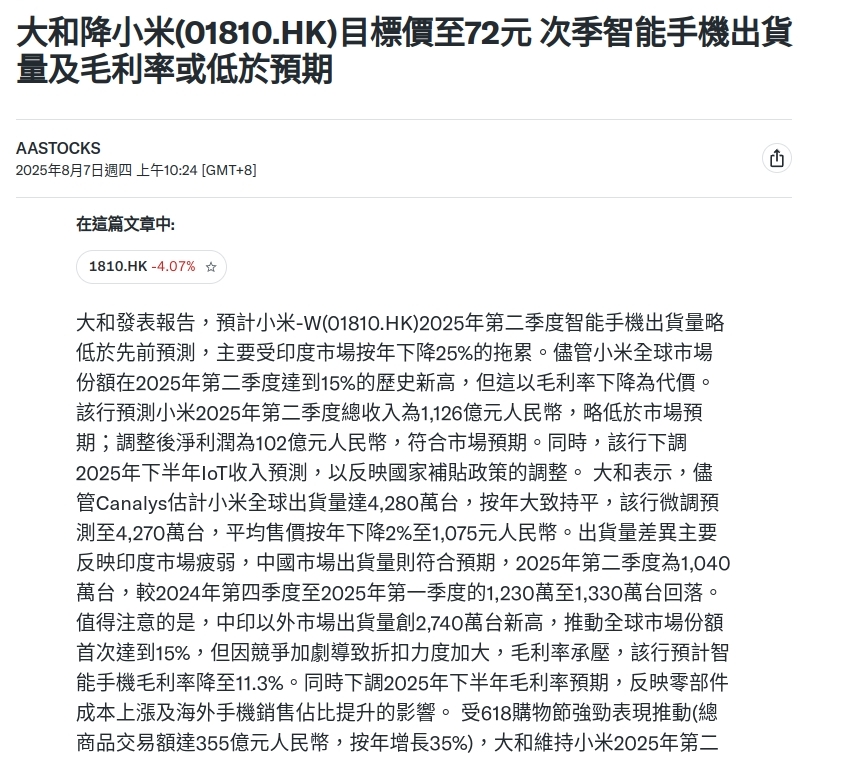 大和降小米(01810.HK)目標價至72元 次季智能手機出貨量及毛利率或低於預期

AASTOCKS
2025年8月7日週四 上午10:24 [GMT+8]

在這篇文章中:

1810.HK -4.07% ☆

大和發表報告，預計小米-W(01810.HK)2025年第二季度智能手機出貨量略低於先前預測，主要受印度市場按年下降25%的拖累。儘管小米全球市場份額在2025年第二季度達到15%的歷史新高，但這以毛利率下降為代價。該行預測小米2025年第二季度總收入為1,126億元人民幣，略低於市場預期；調整後淨利潤為102億元人民幣，符合市場預期。同時，該行下調2025年下半年IoT收入預測，以反映國家補貼政策的調整。 大和表示，儘管Canalys估計小米全球出貨量達4,280萬台，按年大致持平，該行微調預測至4,270萬台，平均售價按年下降2%至1,075元人民幣。出貨量差異主要反映印度市場疲弱，中國市場出貨量則符合預期，2025年第二季度為1,040萬台，較2024年第四季度至2025年第一季度的1,230萬至1,330萬台回落。值得注意的是，中印以外市場出貨量創2,740萬台新高，推動全球市場份額首次達到15%，但因競爭加劇導致折扣力度加大，毛利率承壓，該行預計智能手機毛利率降至11.3%。同時下調2025年下半年毛利率預期，反映零部件成本上漲及海外手機銷售佔比提升的影響。 受618購物節強勁表現推動(總商品交易額達355億元人民幣，按年增長35%)，大和維持小米2025年第二